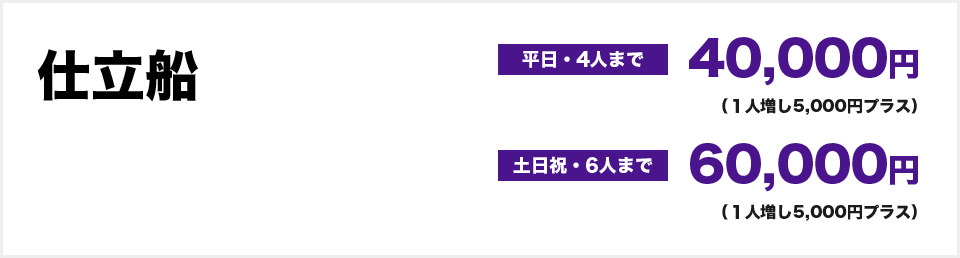 仕立船

平日・4人まで 40,000円

（１人増し5,000円プラス）

土日祝・6人まで 60,000円

（１人増し5,000円プラス）